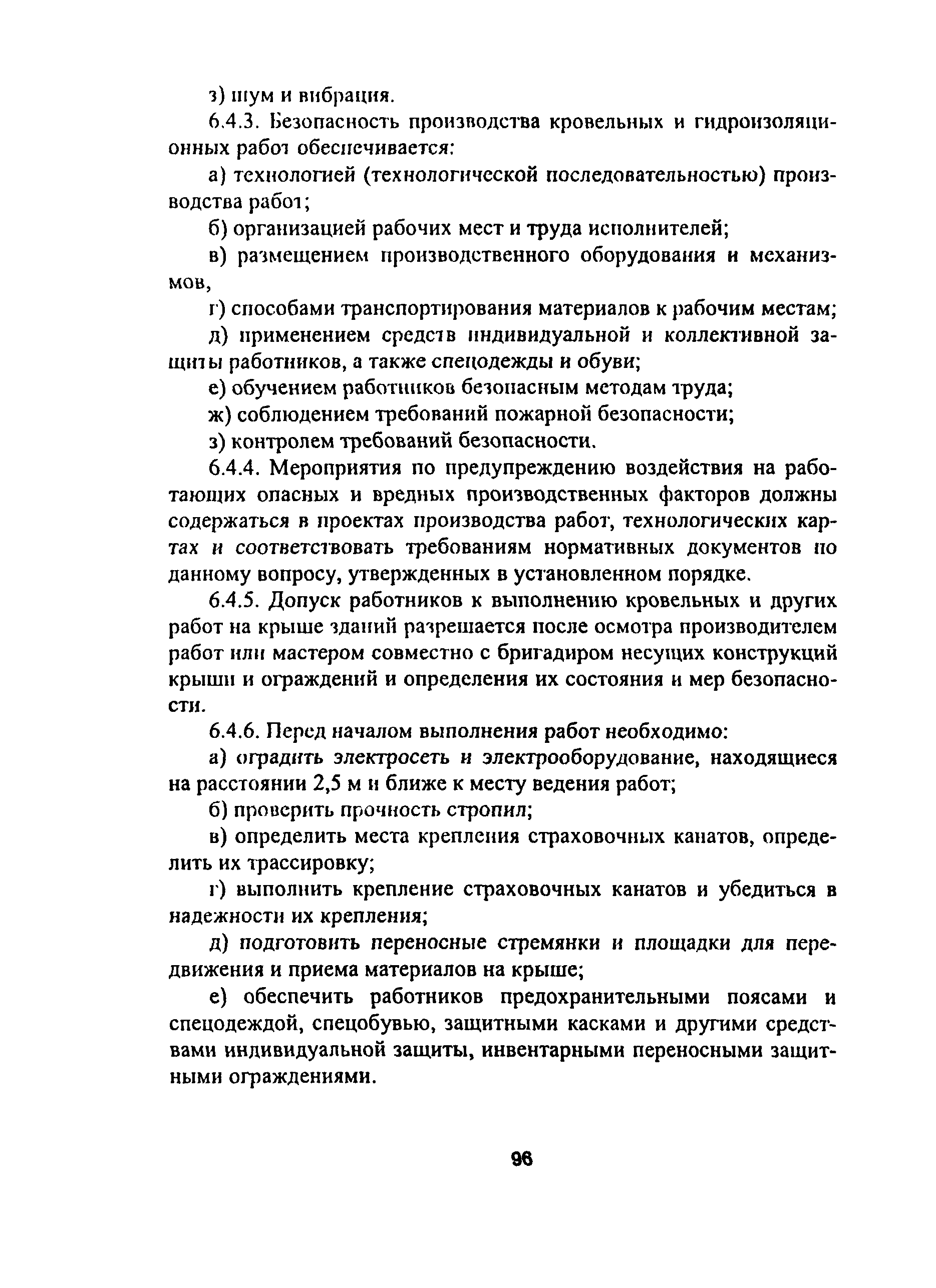 з) шум и вибрация.

6.4.3. Безопасность производства кровельных и гидроизоляционных работ обеспечивается:

а) технологией (технологической последовательностью) производства работ;

б) организацией рабочих мест и труда исполнителей;

в) размещением производственного оборудования и механизмов,

г) способами транспортирования материалов к рабочим местам;

д) применением средств индивидуальной и коллективной защиты работников, а также спецодежды и обуви;

е) обучением работников безопасным методам труда;

ж) соблюдением требований пожарной безопасности;

з) контролем требований безопасности.

6.4.4. Мероприятия по предупреждению воздействия на работающих опасных и вредных производственных факторов должны содержаться в проектах производства работ, технологических картах и соответствовать требованиям нормативных документов по данному вопросу, утвержденных в установленном порядке.

6.4.5. Допуск работников к выполнению кровельных и других работ на крыше зданий разрешается после осмотра производителем работ или мастером совместно с бригадиром несущих конструкций крыши и ограждений и определения их состояния и мер безопасности.

6.4.6. Перед началом выполнения работ необходимо:

а) оградить электросеть и электрооборудование, находящиеся на расстоянии 2,5 м и ближе к месту ведения работ;

б) проверить прочность стропил;

в) определить места крепления страховочных канатов, определить их трассировку;

г) выполнить крепление страховочных канатов и убедиться в надежности их крепления;

д) подготовить переносные стремянки и площадки для передвижения и приема материалов на крыше;

е) обеспечить работников предохранительными поясами и спецодеждой, спецобувью, защитными касками и другими средствами индивидуальной защиты, инвентарными переносными защитными ограждениями.

96